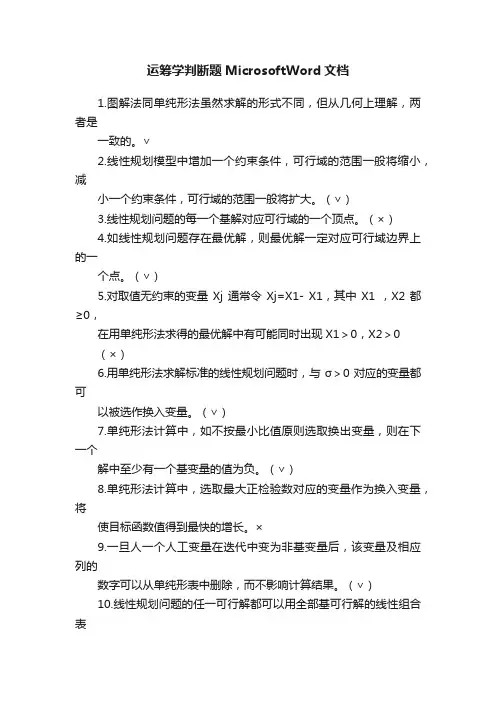 运筹学判断题 MicrosoftWord 文档

1.图解法同单纯形法虽然求解的形式不同，但从几何上理解，两者是

一致的。∨

2.线性规划模型中增加一个约束条件，可行域的范围一般将缩小，减

小一个约束条件，可行域的范围一般将扩大。（∨）

3.线性规划问题的每一个基解对应可行域的一个顶点。（×）

4.如线性规划问题存在最优解，则最优解一定对应可行域边界上的一

个点。（∨）

5.对取值无约束的变量 Xj 通常令 Xj=X1- X1，其中 X1 ，X2 都≥0，

在用单纯形法求得的最优解中有可能同时出现 X1＞0，X2＞0 （×）

6.用单纯形法求解标准的线性规划问题时，与 σ＞0 对应的变量都可

以被选作换入变量。（∨）

7.单纯形法计算中，如不按最小比值原则选取换出变量，则在下一个

解中至少有一个基变量的值为负。（∨）

8.单纯形法计算中，选取最大正检验数对应的变量作为换入变量，将

使目标函数值得到最快的增长。×

9.一旦人一个人工变量在迭代中变为非基变量后，该变量及相应列的

数字可以从单纯形表中删除，而不影响计算结果。（∨）

10.线性规划问题的任一可行解都可以用全部基可行解的线性组合表